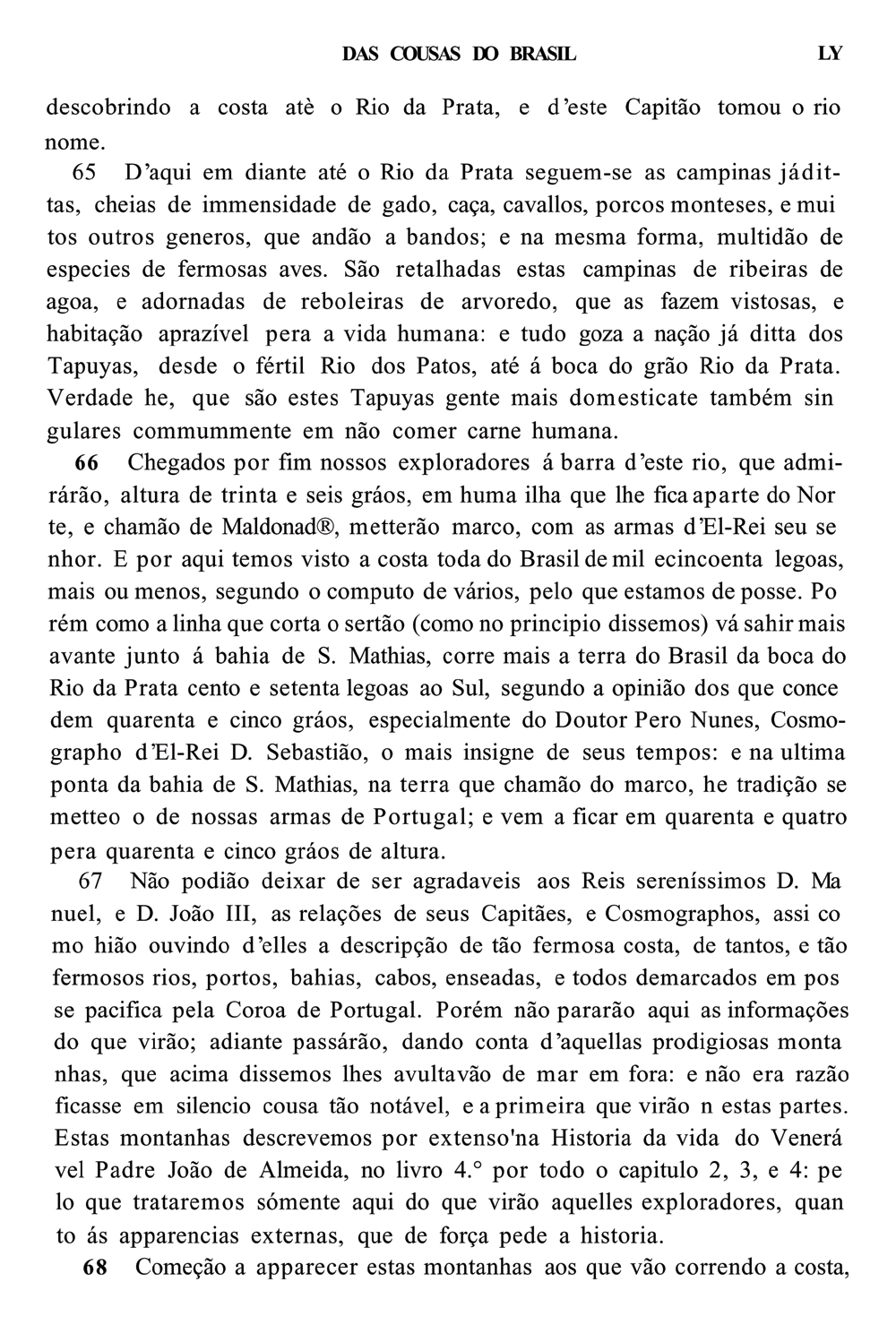 DAS COUSAS DO BRASIL LY

descobrindo a costa atè o Rio da Prata, e d'este Capitão tomou o rio nome.

65 D'aqui em diante até o Rio da Prata seguem-se as campinas jádittas, cheias de immensidade de gado, caça, cavallos, porcos monteses, e mui tos outros generos, que andão a bandos; e na mesma forma, multidão de especies de fermosas aves. São retalhadas estas campinas de ribeiras de agoa, e adornadas de reboleiras de arvoredo, que as fazem vistosas, e habitação aprazível pera a vida humana: e tudo goza a nação já ditta dos Tapuyas, desde o fértil Rio dos Patos, até á boca do grão Rio da Prata. Verdade he, que são estes Tapuyas gente mais domesticate também sin gulares commummente em não comer carne humana.

66 Chegados por fim nossos exploradores á barra d'este rio, que admirárão, altura de trinta e seis gráos, em huma ilha que lhe fica aparte do Nor te, e chamão de Maldonad®, metterão marco, com as armas d'El-Rei seu se nhor. E por aqui temos visto a costa toda do Brasil de mil ecincoenta legoas, mais ou menos, segundo o computo de vários, pelo que estamos de posse. Po rém como a linha que corta o sertão (como no principio dissemos) vá sahir mais avante junto á bahia de S. Mathias, corre mais a terra do Brasil da boca do Rio da Prata cento e setenta legoas ao Sul, segundo a opinião dos que conce dem quarenta e cinco gráos, especialmente do Doutor Pero Nunes, Cosmographo d'El-Rei D. Sebastião, o mais insigne de seus tempos: e na ultima ponta da bahia de S. Mathias, na terra que chamão do marco, he tradição se metteo o de nossas armas de Portugal; e vem a ficar em quarenta e quatro pera quarenta e cinco gráos de altura.

67 Não podião deixar de ser agradaveis aos Reis sereníssimos D. Ma nuel, e D. João III, as relações de seus Capitães, e Cosmographos, assi co mo hião ouvindo d'elles a descripção de tão fermosa costa, de tantos, e tão fermosos rios, portos, bahias, cabos, enseadas, e todos demarcados em pos se pacifica pela Coroa de Portugal. Porém não pararão aqui as informações do que virão; adiante passárão, dando conta d'aquellas prodigiosas monta nhas, que acima dissemos lhes avultavão de mar em fora: e não era razão ficasse em silencio cousa tão notável, e a primeira que virão n estas partes. Estas montanhas descrevemos por extenso'na Historia da vida do Venerá vel Padre João de Almeida, no livro 4.° por todo o capitulo 2, 3, e 4: pe lo que trataremos sómente aqui do que virão aquelles exploradores, quan to ás apparencias externas, que de força pede a historia.

68 Começão a apparecer estas montanhas aos que vão correndo a costa,